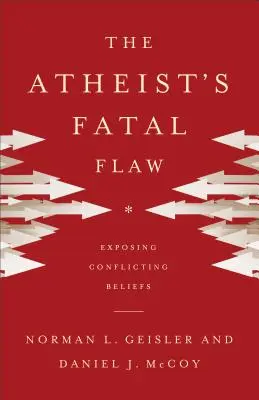 THE ATHEIST'S FATAL FLAW

*

EXPOSING CONFLICTING BELIEFS

NORMAN L. GEISLER AND DANIEL J. McCOY